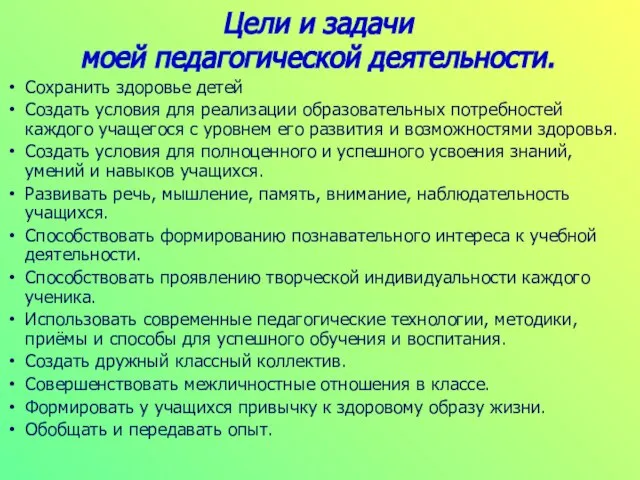 Цели и задачи моей педагогической деятельности.

• Сохранить здоровье детей
• Создать условия для реализации образовательных потребностей каждого учащегося с уровнем его развития и возможностями здоровья.
• Создать условия для полноценного и успешного усвоения знаний, умений и навыков учащихся.
• Развивать речь, мышление, память, внимание, наблюдательность учащихся.
• Способствовать формированию познавательного интереса к учебной деятельности.
• Способствовать проявлению творческой индивидуальности каждого ученика.
• Использовать современные педагогические технологии, методики, приёмы и способы для успешного обучения и воспитания.
• Создать дружный классный коллектив.
• Совершенствовать межличностные отношения в классе.
• Формировать у учащихся привычку к здоровому образу жизни.
• Обобщать и передавать опыт.